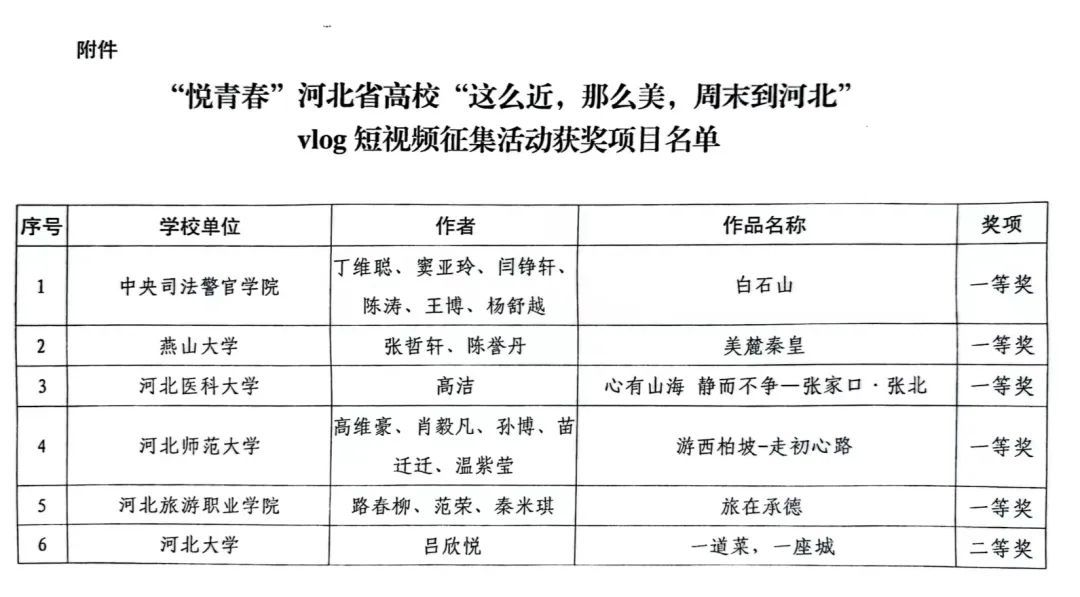 附件

“悦青春”河北省高校“这么近，那么美，周末到河北”
vlog 短视频征集活动获奖项目名单

| 序号 | 学校单位 | 作者 | 作品名称 | 奖项 |
|---|---|---|---|---|
| 1 | 中央司法警官学院 | 丁维聪、窦亚玲、闫铮轩、陈涛、王博、杨舒越 | 白石山 | 一等奖 |
| 2 | 燕山大学 | 张哲轩、陈誉丹 | 美麓秦皇 | 一等奖 |
| 3 | 河北医科大学 | 高洁 | 心有山海 静而不争—张家口·张北 | 一等奖 |
| 4 | 河北师范大学 | 高维豪、肖毅凡、孙博、苗迁迁、温紫莹 | 游西柏坡-走初心路 | 一等奖 |
| 5 | 河北旅游职业学院 | 路春柳、范荣、秦米琪 | 旅在承德 | 一等奖 |
| 6 | 河北大学 | 吕欣悦 | 一道菜，一座城 | 二等奖 |